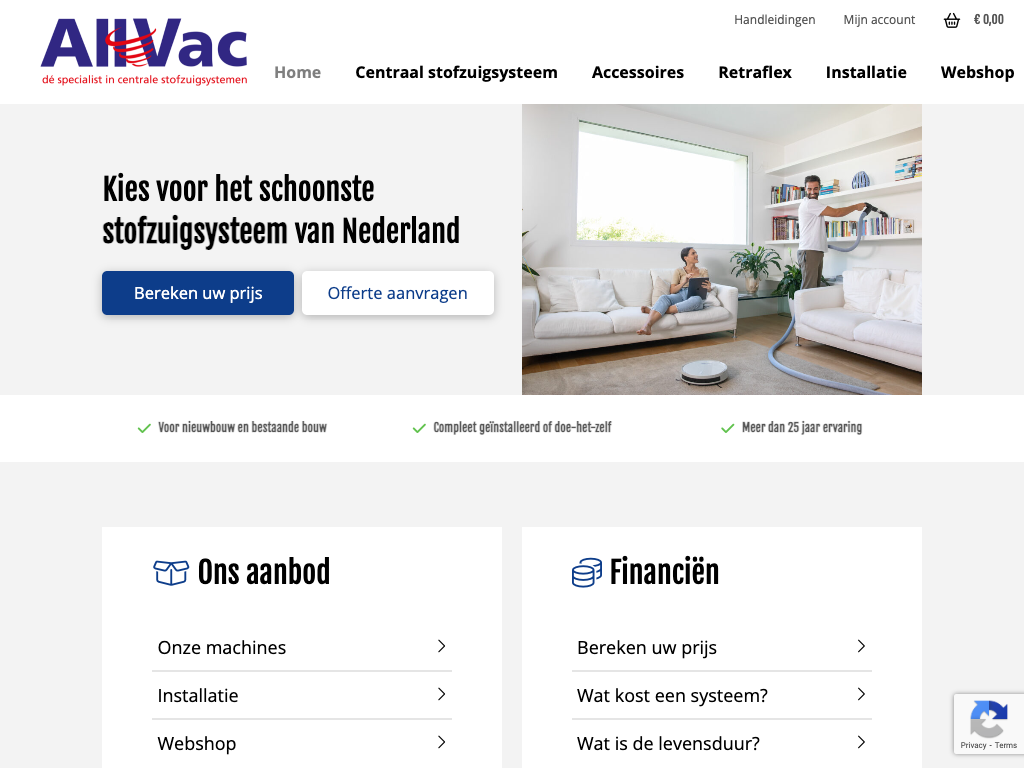 AllVac
dé specialist in centrale stofzuigsystemen

Handleidingen Mijn account € 0,00

Home Centraal stofzuigsysteem Accessoires Retraflex Installatie Webshop

Kies voor het schoonste stofzuigsysteem van Nederland

Bereken uw prijs Offerte aanvragen

Voor nieuwbouw en bestaande bouw
Compleet geïnstalleerd of doe-het-zelf
Meer dan 25 jaar ervaring

Ons aanbod

Onze machines
Installatie
Webshop

Financiën

Bereken uw prijs
Wat kost een systeem?
Wat is de levensduur?

Privacy - Terms